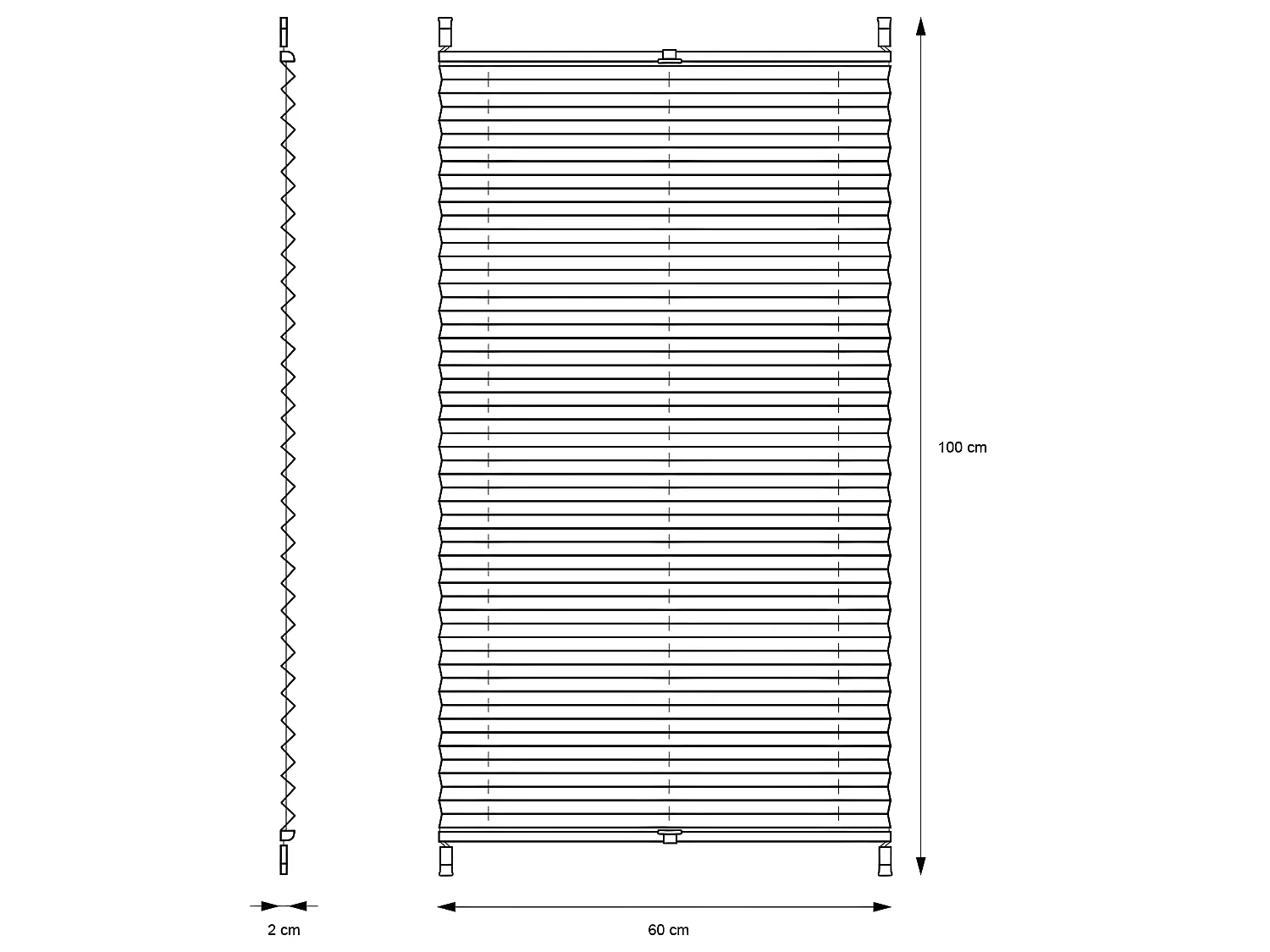 100 cm

2 cm

60 cm